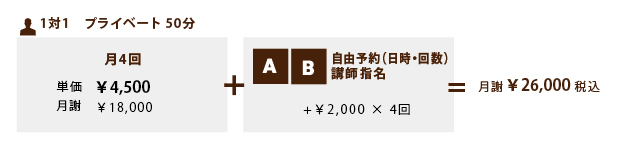 1対1　プライベート 50分

月4回

単価　¥4,500
月謝　¥18,000

+

A　B　自由予約(日時・回数)
講師指名

+¥2,000 × 4回

=

月謝 ¥26,000 税込